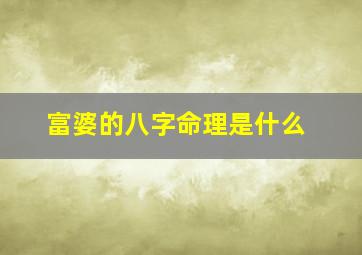 富婆的八字命理是什么